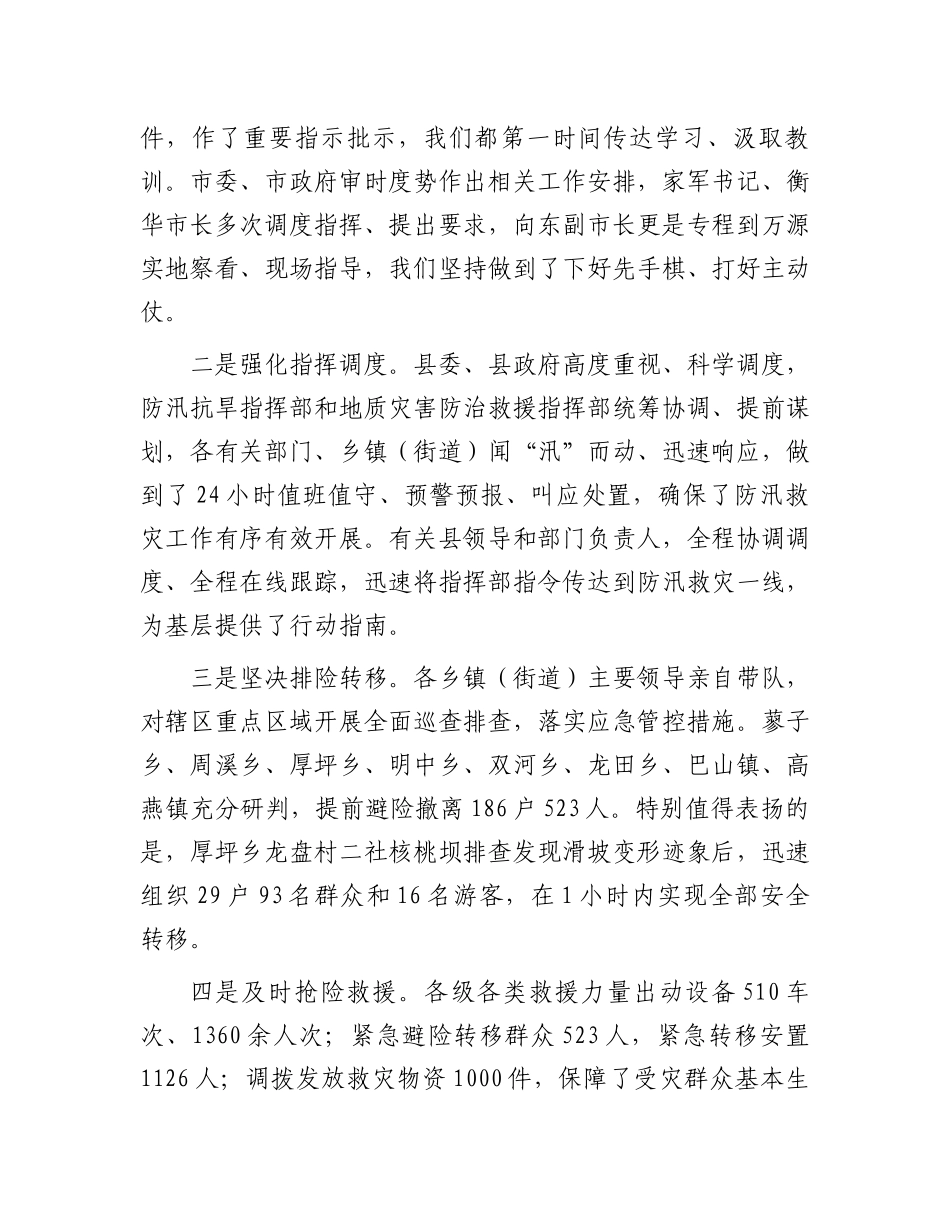 件，作了重要指示批示，我们都第一时间传达学习、汲取教训。市委、市政府审时度势作出相关工作安排，家军书记、衡华市长多次调度指挥、提出要求，向东副市长更是专程到万源实地察看、现场指导，我们坚持做到了下好先手棋、打好主动仗。

二是强化指挥调度。县委、县政府高度重视、科学调度，防汛抗旱指挥部和地质灾害防治救援指挥部统筹协调、提前谋划，各有关部门、乡镇（街道）闻“汛”而动、迅速响应，做到了24小时值班值守、预警预报、叫应处置，确保了防汛救灾工作有序有效开展。有关县领导和部门负责人，全程协调调度、全程在线跟踪，迅速将指挥部指令传达到防汛救灾一线，为基层提供了行动指南。

三是坚决排险转移。各乡镇（街道）主要领导亲自带队，对辖区重点区域开展全面巡查排查，落实应急管控措施。蓼子乡、周溪乡、厚坪乡、明中乡、双河乡、龙田乡、巴山镇、高燕镇充分研判，提前避险撤离186户523人。特别值得表扬的是，厚坪乡龙盘村二社核桃坝排查发现滑坡变形迹象后，迅速组织29户93名群众和16名游客，在1小时内实现全部安全转移。

四是及时抢险救援。各级各类救援力量出动设备510车次、1360余人次；紧急避险转移群众523人，紧急转移安置1126人；调拨发放救灾物资1000件，保障了受灾群众基本生